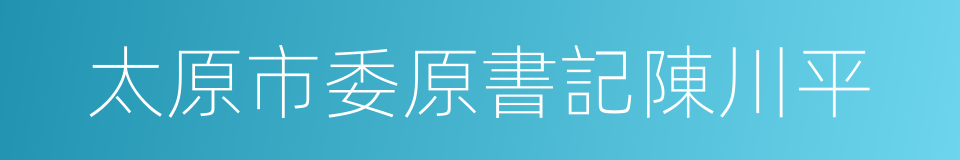 太原市委原書記陳川平